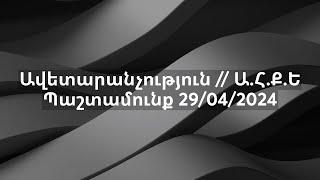 Ավետարանչություն // Ա.Հ.Ք.Ե
Պաշտամունք 29/04/2024